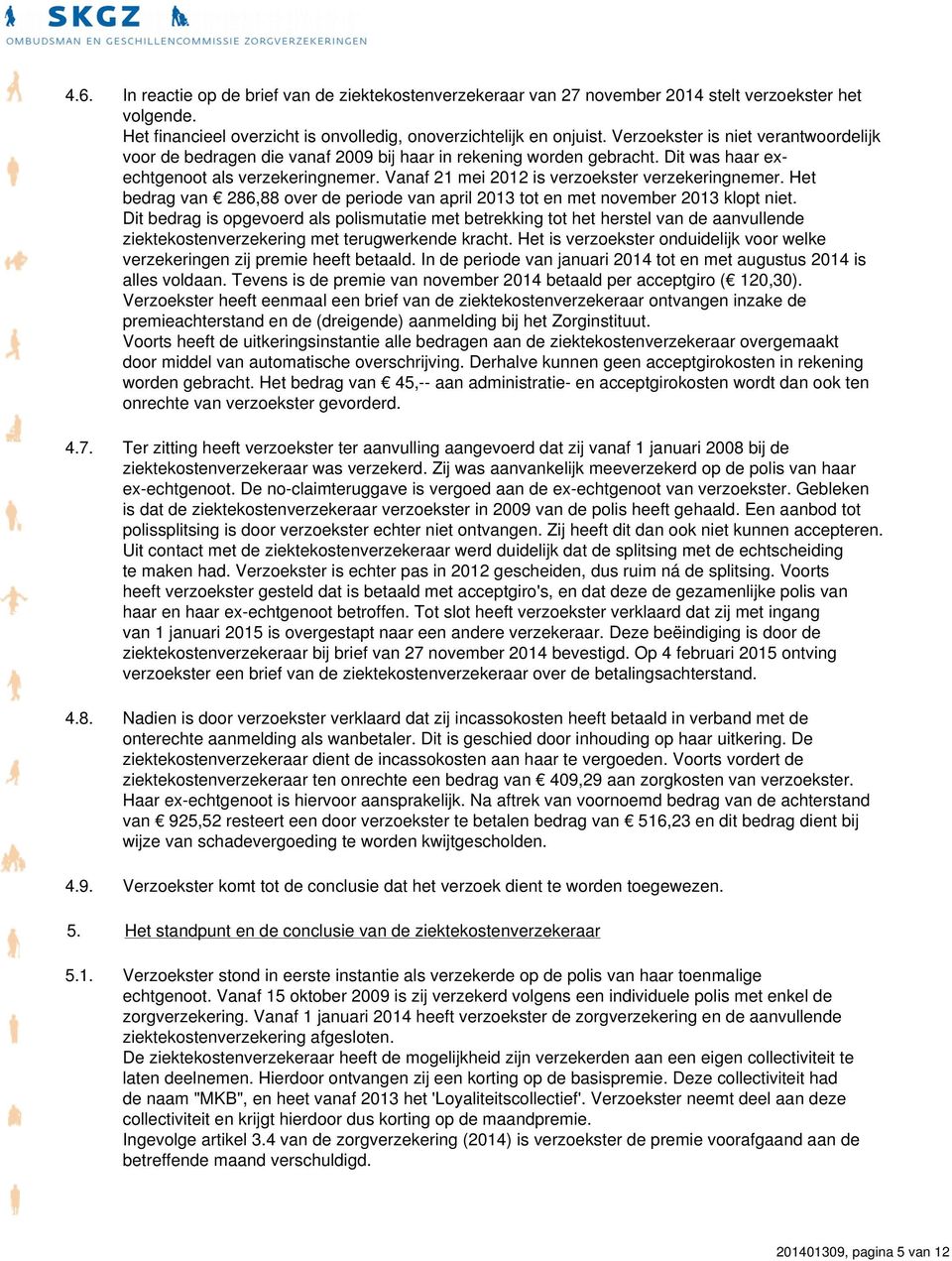 SKGZ

OMBUDSMAN EN GESCHILLENCOMMISSIE ZORGVERZEKERINGEN

4.6. In reactie op de brief van de ziektekostenverzekeraar van 27 november 2014 stelt verzoekster het volgende.
Het financieel overzicht is onvolledig, onoverzichtelijk en onjuist. Verzoekster is niet verantwoordelijk voor de bedragen die vanaf 2009 bij haar in rekening worden gebracht. Dit was haar ex-echtgenoot als verzekeringnemer. Vanaf 21 mei 2012 is verzoekster verzekeringnemer. Het bedrag van € 286,88 over de periode van april 2013 tot en met november 2013 klopt niet. Dit bedrag is opgevoerd als polismutatie met betrekking tot het herstel van de aanvullende ziektekostenverzekering met terugwerkende kracht. Het is verzoekster onduidelijk voor welke verzekeringen zij premie heeft betaald. In de periode van januari 2014 tot en met augustus 2014 is alles voldaan. Tevens is de premie van november 2014 betaald per acceptgiro (€ 120,30).
Verzoekster heeft eenmaal een brief van de ziektekostenverzekeraar ontvangen inzake de premieachterstand en de (dreigende) aanmelding bij het Zorginstituut.
Voorts heeft de uitkeringsinstantie alle bedragen aan de ziektekostenverzekeraar overgemaakt door middel van automatische overschrijving. Derhalve kunnen geen acceptgirokosten in rekening worden gebracht. Het bedrag van € 45,-- aan administratie- en acceptgirokosten wordt dan ook ten onrechte van verzoekster gevorderd.

4.7. Ter zitting heeft verzoekster ter aanvulling aangevoerd dat zij vanaf 1 januari 2008 bij de ziektekostenverzekeraar was verzekerd. Zij was aanvankelijk meeverzekerd op de polis van haar ex-echtgenoot. De no-claimteruggave is vergoed aan de ex-echtgenoot van verzoekster. Gebleken is dat de ziektekostenverzekeraar verzoekster in 2009 van de polis heeft gehaald. Een aanbod tot polissplitsing is door verzoekster echter niet ontvangen. Zij heeft dit dan ook niet kunnen accepteren. Uit contact met de ziektekostenverzekeraar werd duidelijk dat de splitsing met de echtscheiding te maken had. Verzoekster is echter pas in 2012 gescheiden, dus ruim ná de splitsing. Voorts heeft verzoekster gesteld dat is betaald met acceptgiro's, en dat deze de gezamenlijke polis van haar en haar ex-echtgenoot betroffen. Tot slot heeft verzoekster verklaard dat zij met ingang van 1 januari 2015 is overgestapt naar een andere verzekeraar. Deze beëindiging is door de ziektekostenverzekeraar bij brief van 27 november 2014 bevestigd. Op 4 februari 2015 ontving verzoekster een brief van de ziektekostenverzekeraar over de betalingsachterstand.

4.8. Nadien is door verzoekster verklaard dat zij incassokosten heeft betaald in verband met de onterechte aanmelding als wanbetaler. Dit is geschied door inhouding op haar uitkering. De ziektekostenverzekeraar dient de incassokosten aan haar te vergoeden. Voorts vordert de ziektekostenverzekeraar ten onrechte een bedrag van € 409,29 aan zorgkosten van verzoekster. Haar ex-echtgenoot is hiervoor aansprakelijk. Na aftrek van voornoemd bedrag van de achterstand van € 925,52 resteert een door verzoekster te betalen bedrag van € 516,23 en dit bedrag dient bij wijze van schadevergoeding te worden kwijtgescholden.

4.9. Verzoekster komt tot de conclusie dat het verzoek dient te worden toegewezen.

5. Het standpunt en de conclusie van de ziektekostenverzekeraar

5.1. Verzoekster stond in eerste instantie als verzekerde op de polis van haar toenmalige echtgenoot. Vanaf 15 oktober 2009 is zij verzekerd volgens een individuele polis met enkel de zorgverzekering. Vanaf 1 januari 2014 heeft verzoekster de zorgverzekering en de aanvullende ziektekostenverzekering afgesloten.
De ziektekostenverzekeraar heeft de mogelijkheid zijn verzekerden aan een eigen collectiviteit te laten deelnemen. Hierdoor ontvangen zij een korting op de basispremie. Deze collectiviteit had de naam "MKB", en heet vanaf 2013 het 'Loyaliteitscollectief'. Verzoekster neemt deel aan deze collectiviteit en krijgt hierdoor dus korting op de maandpremie.
Ingevolge artikel 3.4 van de zorgverzekering (2014) is verzoekster de premie voorafgaand aan de betreffende maand verschuldigd.

201401309, pagina 5 van 12